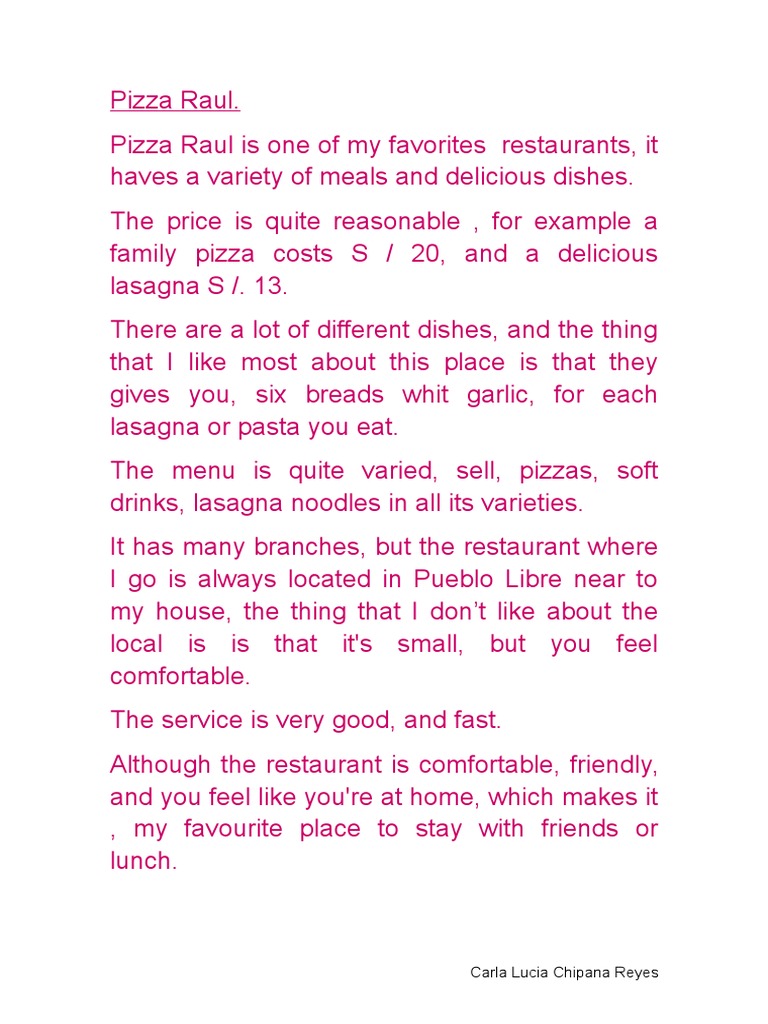 Pizza Raul.

Pizza Raul is one of my favorites restaurants, it haves a variety of meals and delicious dishes.

The price is quite reasonable , for example a family pizza costs S / 20, and a delicious lasagna S /. 13.

There are a lot of different dishes, and the thing that I like most about this place is that they gives you, six breads whit garlic, for each lasagna or pasta you eat.

The menu is quite varied, sell, pizzas, soft drinks, lasagna noodles in all its varieties.

It has many branches, but the restaurant where I go is always located in Pueblo Libre near to my house, the thing that I don't like about the local is is that it's small, but you feel comfortable.

The service is very good, and fast.

Although the restaurant is comfortable, friendly, and you feel like you're at home, which makes it , my favourite place to stay with friends or lunch.

Carla Lucia Chipana Reyes